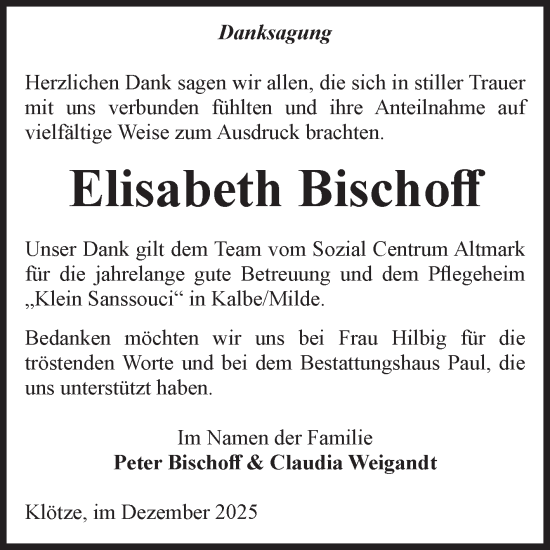 Danksagung

Herzlichen Dank sagen wir allen, die sich in stiller Trauer mit uns verbunden fühlten und ihre Anteilnahme auf vielfältige Weise zum Ausdruck brachten.

Elisabeth Bischoff

Unser Dank gilt dem Team vom Sozial Centrum Altmark für die jahrelange gute Betreuung und dem Pflegeheim „Klein Sanssouci“ in Kalbe/Milde.

Bedanken möchten wir uns bei Frau Hilbig für die tröstenden Worte und bei dem Bestattungshaus Paul, die uns unterstützt haben.

Im Namen der Familie
Peter Bischoff & Claudia Weigandt

Klötze, im Dezember 2025